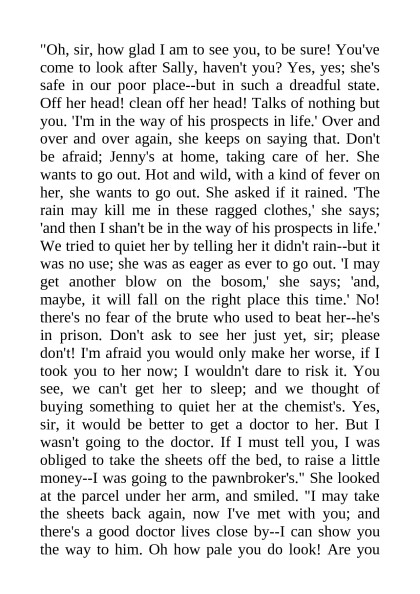 "Oh, sir, how glad I am to see you, to be sure! You've come to look after Sally, haven't you? Yes, yes; she's safe in our poor place--but in such a dreadful state. Off her head! clean off her head! Talks of nothing but you. 'I'm in the way of his prospects in life.' Over and over and over again, she keeps on saying that. Don't be afraid; Jenny's at home, taking care of her. She wants to go out. Hot and wild, with a kind of fever on her, she wants to go out. She asked if it rained. 'The rain may kill me in these ragged clothes,' she says; 'and then I shan't be in the way of his prospects in life.' We tried to quiet her by telling her it didn't rain--but it was no use; she was as eager as ever to go out. 'I may get another blow on the bosom,' she says; 'and, maybe, it will fall on the right place this time.' No! there's no fear of the brute who used to beat her--he's in prison. Don't ask to see her just yet, sir; please don't! I'm afraid you would only make her worse, if I took you to her now; I wouldn't dare to risk it. You see, we can't get her to sleep; and we thought of buying something to quiet her at the chemist's. Yes, sir, it would be better to get a doctor to her. But I wasn't going to the doctor. If I must tell you, I was obliged to take the sheets off the bed, to raise a little money--I was going to the pawnbroker's." She looked at the parcel under her arm, and smiled. "I may take the sheets back again, now I've met with you; and there's a good doctor lives close by--I can show you the way to him. Oh how pale you do look! Are you